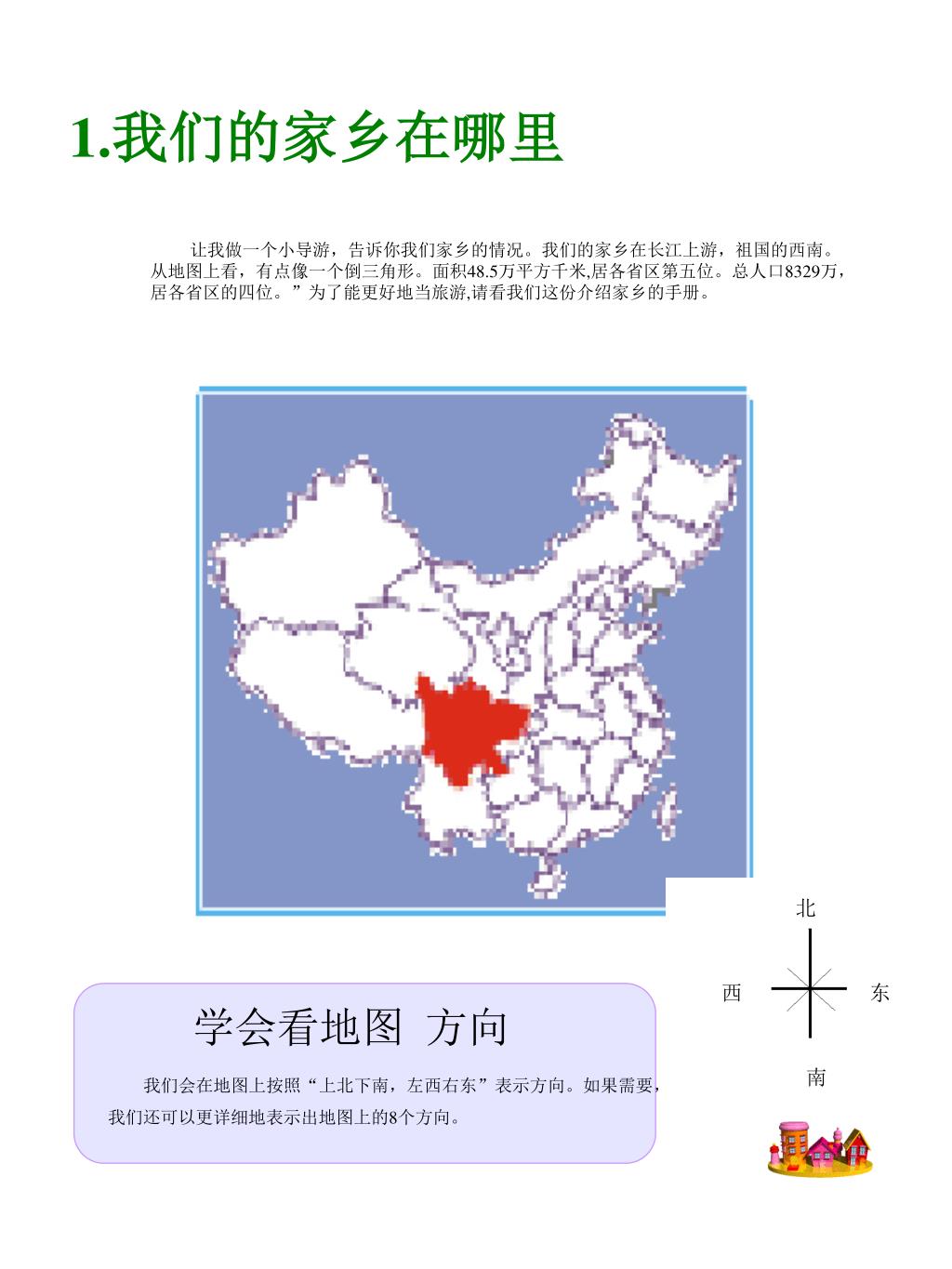 1.我们的家乡在哪里

让我做一个小导游，告诉你我们家乡的情况。我们的家乡在长江上游，祖国的西南。从地图上看，有点像一个倒三角形。面积48.5万平方千米,居各省区第五位。总人口8329万，居各省区的四位。”为了能更好地当旅游,请看我们这份介绍家乡的手册。

北

西

东

南

学会看地图 方向

我们会在地图上按照“上北下南，左西右东”表示方向。如果需要，我们还可以更详细地表示出地图上的8个方向。